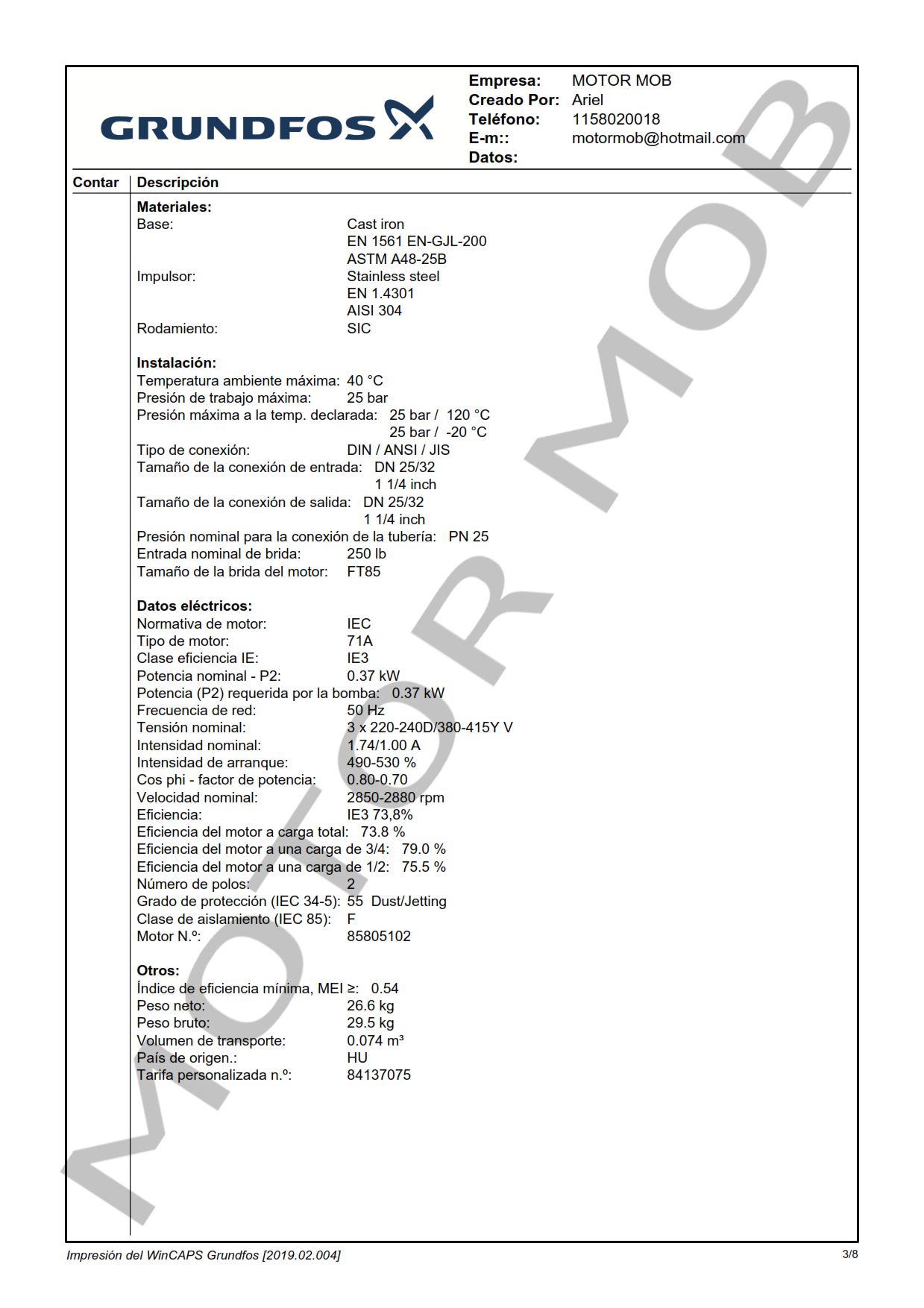 GRUNDFOS

Empresa: MOTOR MOB
Creado Por: Ariel
Teléfono: 1158020018
E-m:: motormob@hotmail.com
Datos:

Contar Descripción

Materiales:
Base: Cast iron
EN 1561 EN-GJL-200
ASTM A48-25B
Impulsor: Stainless steel
EN 1.4301
AISI 304
Rodamiento: SIC

Instalación:
Temperatura ambiente máxima: 40 °C
Presión de trabajo máxima: 25 bar
Presión máxima a la temp. declarada: 25 bar / 120 °C
25 bar / -20 °C
Tipo de conexión: DIN / ANSI / JIS
Tamaño de la conexión de entrada: DN 25/32
1 1/4 inch
Tamaño de la conexión de salida: DN 25/32
1 1/4 inch
Presión nominal para la conexión de la tubería: PN 25
Entrada nominal de brida: 250 lb
Tamaño de la brida del motor: FT85

Datos eléctricos:
Normativa de motor: IEC
Tipo de motor: 71A
Clase eficiencia IE: IE3
Potencia nominal - P2: 0.37 kW
Potencia (P2) requerida por la bomba: 0.37 kW
Frecuencia de red: 50 Hz
Tensión nominal: 3 x 220-240D/380-415Y V
Intensidad nominal: 1.74/1.00 A
Intensidad de arranque: 490-530 %
Cos phi - factor de potencia: 0.80-0.70
Velocidad nominal: 2850-2880 rpm
Eficiencia: IE3 73,8%
Eficiencia del motor a carga total: 73.8 %
Eficiencia del motor a una carga de 3/4: 79.0 %
Eficiencia del motor a una carga de 1/2: 75.5 %
Número de polos: 2
Grado de protección (IEC 34-5): 55 Dust/Jetting
Clase de aislamiento (IEC 85): F
Motor N.º: 85805102

Otros:
Índice de eficiencia mínima, MEI ≥: 0.54
Peso neto: 26.6 kg
Peso bruto: 29.5 kg
Volumen de transporte: 0.074 m³
País de origen.: HU
Tarifa personalizada n.º: 84137075

Impresión del WinCAPS Grundfos [2019.02.004]
3/8

MOTOR MOB